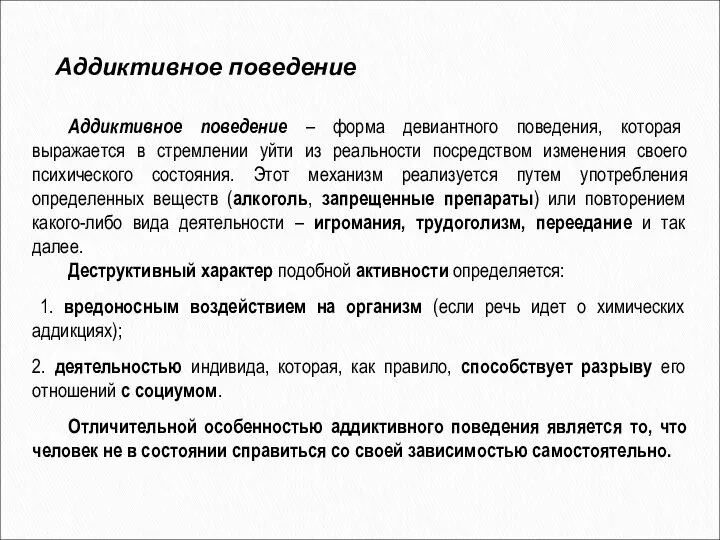 Аддиктивное поведение

Аддиктивное поведение – форма девиантного поведения, которая выражается в стремлении уйти из реальности посредством изменения своего психического состояния. Этот механизм реализуется путем употребления определенных веществ (алкоголь, запрещенные препараты) или повторением какого-либо вида деятельности – игромания, трудоголизм, переедание и так далее.

Деструктивный характер подобной активности определяется:

1. вредоносным воздействием на организм (если речь идет о химических аддикциях);

2. деятельностью индивида, которая, как правило, способствует разрыву его отношений с социумом.

Отличительной особенностью аддиктивного поведения является то, что человек не в состоянии справиться со своей зависимостью самостоятельно.